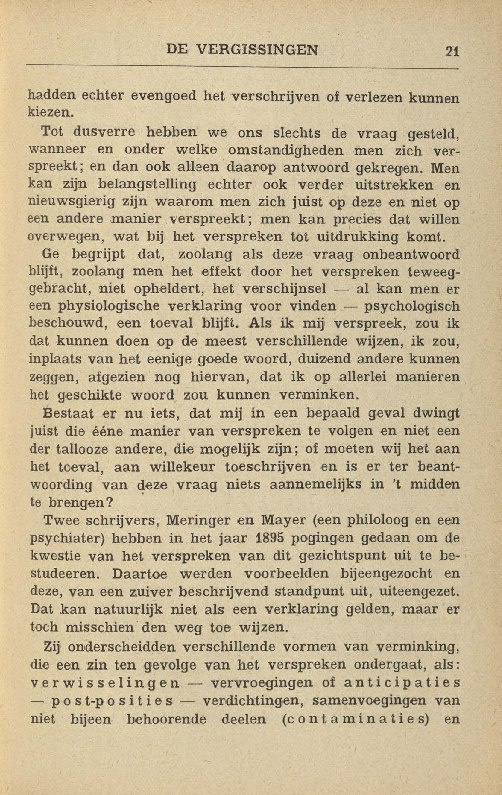 DE VERGISSINGEN 21

hadden echter evengoed het verschrijven of verlezen kunnen kiezen.

Tot dusverre hebben we ons slechts de vraag gesteld, wanneer en onder welke omstandigheden men zich verspreekt; en dan ook alleen daarop antwoord gekregen. Men kan zijn belangstelling echter ook verder uitstrekken en nieuwsgierig zijn waarom men zich juist op deze en niet op een andere manier verspreekt; men kan precies dat willen overwegen, wat bij het verspreken tot uitdrukking komt.

Ge begrijpt dat, zoolang als deze vraag onbeantwoord blijft, zoolang men het effekt door het verspreken teweeggebracht, niet opheldert, het verschijnsel — al kan men er een physiologische verklaring voor vinden — psychologisch beschouwd, een toeval blijft. Als ik mij verspreek, zou ik dat kunnen doen op de meest verschillende wijzen, ik zou, inplaats van het eenige goede woord, duizend andere kunnen zeggen, afgezien nog hiervan, dat ik op allerlei manieren het geschikte woord zou kunnen verminken.

Bestaat er nu iets, dat mij in een bepaald geval dwingt juist die ééne manier van verspreken te volgen en niet een der tallooze andere, die mogelijk zijn; of moeten wij het aan het toeval, aan willekeur toeschrijven en is er ter beantwoording van deze vraag niets aannemelijks in 't midden te brengen?

Twee schrijvers, Meringer en Mayer (een philoloog en een psychiater) hebben in het jaar 1895 pogingen gedaan om de kwestie van het verspreken van dit gezichtspunt uit te bestudeeren. Daartoe werden voorbeelden bijeengezocht en deze, van een zuiver beschrijvend standpunt uit, uiteengezet. Dat kan natuurlijk niet als een verklaring gelden, maar er toch misschien den weg toe wijzen.

Zij onderscheidden verschillende vormen van verminking, die een zin ten gevolge van het verspreken ondergaat, als: verwisselingen — vervroegingen of anticipaties — post-posities — verdichtingen, samenvoegingen van niet bijeen behoorende deelen (contaminaties) en